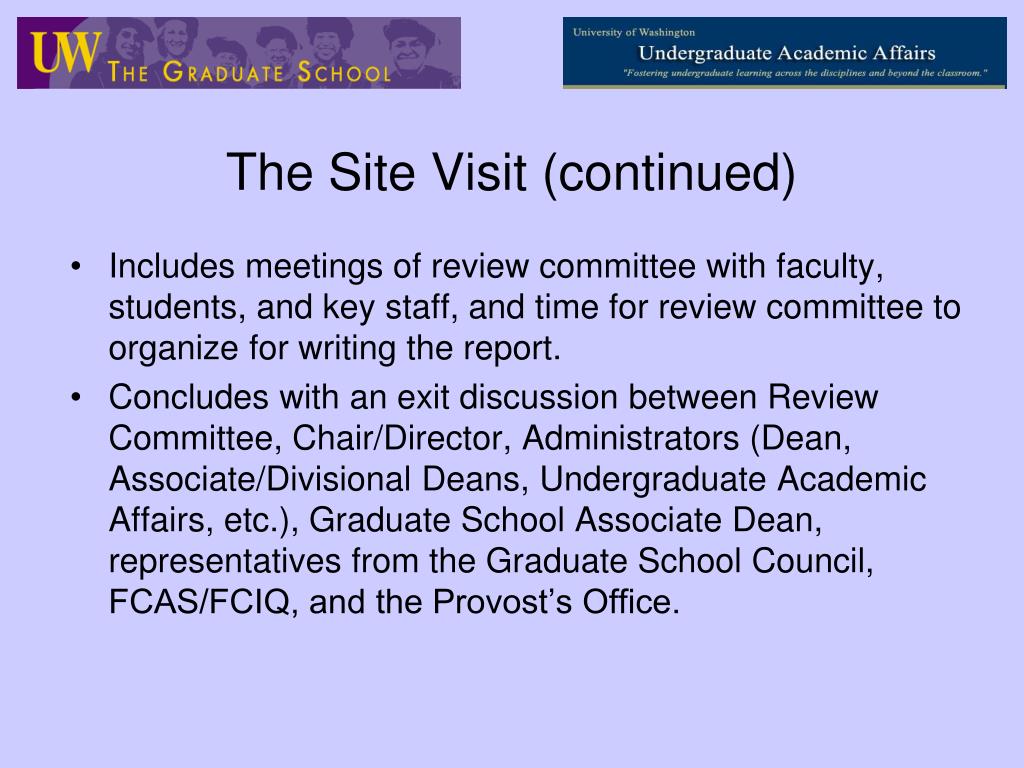 UW THE GRADUATE SCHOOL

University of Washington
Undergraduate Academic Affairs
"Fostering undergraduate learning across the disciplines and beyond the classroom."

The Site Visit (continued)

• Includes meetings of review committee with faculty, students, and key staff, and time for review committee to organize for writing the report.
• Concludes with an exit discussion between Review Committee, Chair/Director, Administrators (Dean, Associate/Divisional Deans, Undergraduate Academic Affairs, etc.), Graduate School Associate Dean, representatives from the Graduate School Council, FCAS/FCIQ, and the Provost's Office.